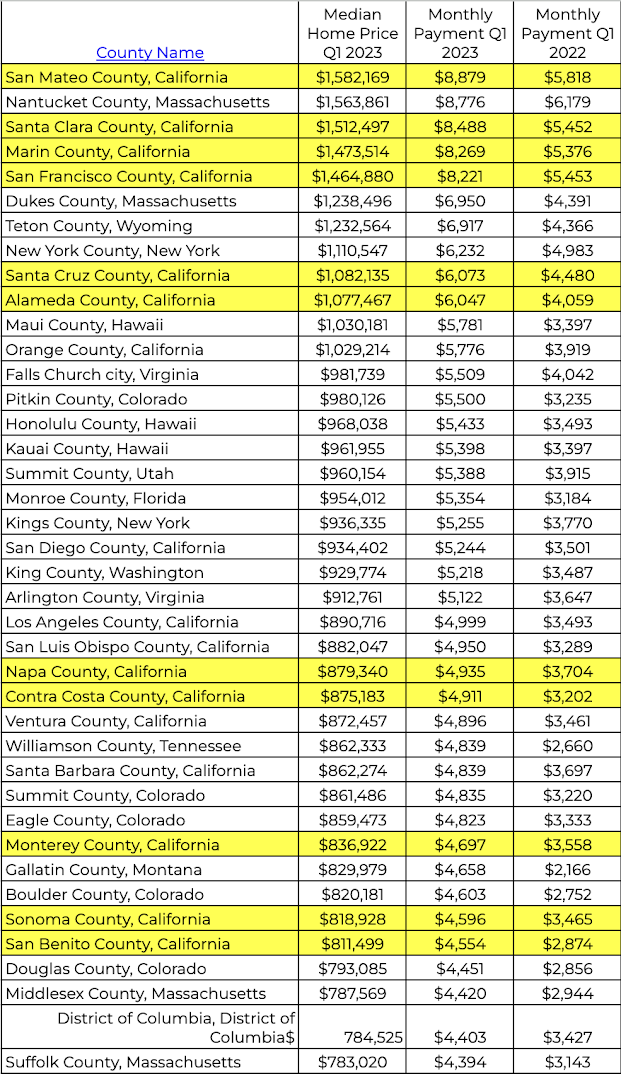 | County Name | Median Home Price Q1 2023 | Monthly Payment Q1 2023 | Monthly Payment Q1 2022 |
|---|---|---|---|
| San Mateo County, California | $1,582,169 | $8,879 | $5,818 |
| Nantucket County, Massachusetts | $1,563,861 | $8,776 | $6,179 |
| Santa Clara County, California | $1,512,497 | $8,488 | $5,452 |
| Marin County, California | $1,473,514 | $8,269 | $5,376 |
| San Francisco County, California | $1,464,880 | $8,221 | $5,453 |
| Dukes County, Massachusetts | $1,238,496 | $6,950 | $4,391 |
| Teton County, Wyoming | $1,232,564 | $6,917 | $4,366 |
| New York County, New York | $1,110,547 | $6,232 | $4,983 |
| Santa Cruz County, California | $1,082,135 | $6,073 | $4,480 |
| Alameda County, California | $1,077,467 | $6,047 | $4,059 |
| Maui County, Hawaii | $1,030,181 | $5,781 | $3,397 |
| Orange County, California | $1,029,214 | $5,776 | $3,919 |
| Falls Church city, Virginia | $981,739 | $5,509 | $4,042 |
| Pitkin County, Colorado | $980,126 | $5,500 | $3,235 |
| Honolulu County, Hawaii | $968,038 | $5,433 | $3,493 |
| Kauai County, Hawaii | $961,955 | $5,398 | $3,397 |
| Summit County, Utah | $960,154 | $5,388 | $3,915 |
| Monroe County, Florida | $954,012 | $5,354 | $3,184 |
| Kings County, New York | $936,335 | $5,255 | $3,770 |
| San Diego County, California | $934,402 | $5,244 | $3,501 |
| King County, Washington | $929,774 | $5,218 | $3,487 |
| Arlington County, Virginia | $912,761 | $5,122 | $3,647 |
| Los Angeles County, California | $890,716 | $4,999 | $3,493 |
| San Luis Obispo County, California | $882,047 | $4,950 | $3,289 |
| Napa County, California | $879,340 | $4,935 | $3,704 |
| Contra Costa County, California | $875,183 | $4,911 | $3,202 |
| Ventura County, California | $872,457 | $4,896 | $3,461 |
| Williamson County, Tennessee | $862,333 | $4,839 | $2,660 |
| Santa Barbara County, California | $862,274 | $4,839 | $3,697 |
| Summit County, Colorado | $861,486 | $4,835 | $3,220 |
| Eagle County, Colorado | $859,473 | $4,823 | $3,333 |
| Monterey County, California | $836,922 | $4,697 | $3,558 |
| Gallatin County, Montana | $829,979 | $4,658 | $2,166 |
| Boulder County, Colorado | $820,181 | $4,603 | $2,752 |
| Sonoma County, California | $818,928 | $4,596 | $3,465 |
| San Benito County, California | $811,499 | $4,554 | $2,874 |
| Douglas County, Colorado | $793,085 | $4,451 | $2,856 |
| Middlesex County, Massachusetts | $787,569 | $4,420 | $2,944 |
| District of Columbia, District of Columbia$ | 784,525 | $4,403 | $3,427 |
| Suffolk County, Massachusetts | $783,020 | $4,394 | $3,143 |